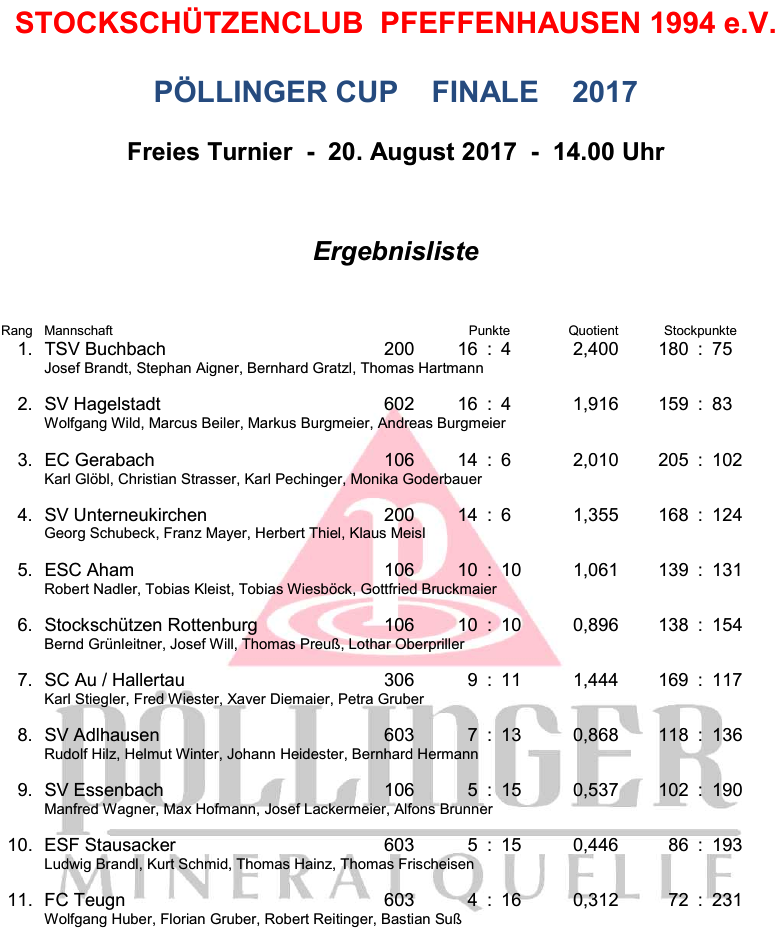 STOCKSCHÜTZENCLUB PFEFFENHAUSEN 1994 e.V.

PÖLLINGER CUP FINALE 2017

Freies Turnier - 20. August 2017 - 14.00 Uhr

Ergebnisliste

| Rang | Mannschaft | | Punkte | Quotient | Stockpunkte |
|---|---|---|---|---|---|
| 1. | TSV Buchbach | 200 | 16 : 4 | 2,400 | 180 : 75 |
| | Josef Brandt, Stephan Aigner, Bernhard Gratzl, Thomas Hartmann | | | | |
| 2. | SV Hagelstadt | 602 | 16 : 4 | 1,916 | 159 : 83 |
| | Wolfgang Wild, Marcus Beiler, Markus Burgmeier, Andreas Burgmeier | | | | |
| 3. | EC Gerabach | 106 | 14 : 6 | 2,010 | 205 : 102 |
| | Karl Glöbl, Christian Strasser, Karl Pechinger, Monika Goderbauer | | | | |
| 4. | SV Unterneukirchen | 200 | 14 : 6 | 1,355 | 168 : 124 |
| | Georg Schubeck, Franz Mayer, Herbert Thiel, Klaus Meisl | | | | |
| 5. | ESC Aham | 106 | 10 : 10 | 1,061 | 139 : 131 |
| | Robert Nadler, Tobias Kleist, Tobias Wiesböck, Gottfried Bruckmaier | | | | |
| 6. | Stockschützen Rottenburg | 106 | 10 : 10 | 0,896 | 138 : 154 |
| | Bernd Grünleitner, Josef Will, Thomas Preuß, Lothar Oberpriller | | | | |
| 7. | SC Au / Hallertau | 306 | 9 : 11 | 1,444 | 169 : 117 |
| | Karl Stiegler, Fred Wiester, Xaver Diemaier, Petra Gruber | | | | |
| 8. | SV Adlhausen | 603 | 7 : 13 | 0,868 | 118 : 136 |
| | Rudolf Hilz, Helmut Winter, Johann Heidester, Bernhard Hermann | | | | |
| 9. | SV Essenbach | 106 | 5 : 15 | 0,537 | 102 : 190 |
| | Manfred Wagner, Max Hofmann, Josef Lackermeier, Alfons Brunner | | | | |
| 10. | ESF Stausacker | 603 | 5 : 15 | 0,446 | 86 : 193 |
| | Ludwig Brandl, Kurt Schmid, Thomas Hainz, Thomas Frischeisen | | | | |
| 11. | FC Teugn | 603 | 4 : 16 | 0,312 | 72 : 231 |
| | Wolfgang Huber, Florian Gruber, Robert Reitinger, Bastian Suß | | | | |

PÖLLINGER
MINERALQUELLE